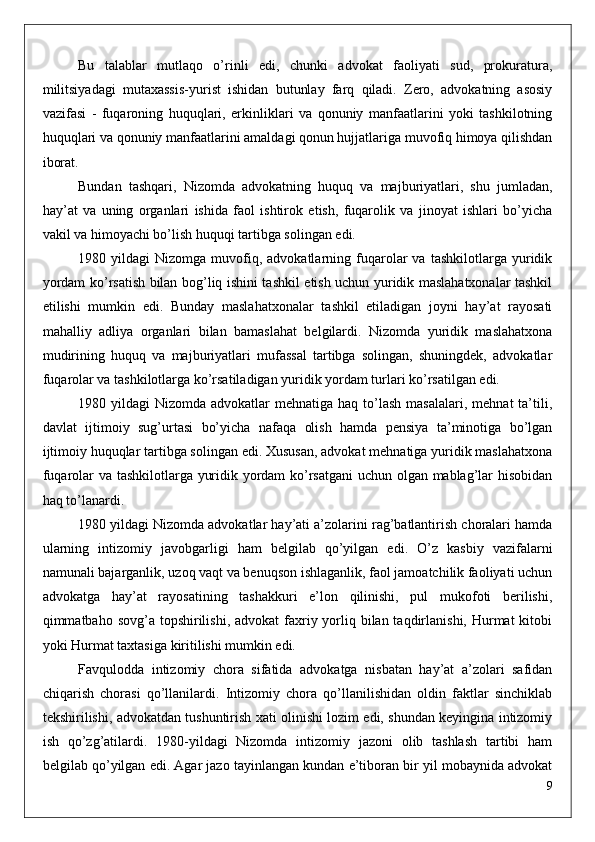 Bu talablar mutlaqo o’rinli edi, chunki advokat faoliyati sud, prokuratura, militsiyadagi mutaxassis-yurist ishidan butunlay farq qiladi. Zero, advokatning asosiy vazifasi - fuqaroning huquqlari, erkinliklari va qonuniy manfaatlarini yoki tashkilotning huquqlari va qonuniy manfaatlarini amaldagi qonun hujjatlariga muvofiq himoya qilishdan iborat.

Bundan tashqari, Nizomda advokatning huquq va majburiyatlari, shu jumladan, hay’at va uning organlari ishida faol ishtirok etish, fuqarolik va jinoyat ishlari bo’yicha vakil va himoyachi bo’lish huquqi tartibga solingan edi.

1980 yildagi Nizomga muvofiq, advokatlarning fuqarolar va tashkilotlarga yuridik yordam ko’rsatish bilan bog’liq ishini tashkil etish uchun yuridik maslahatxonalar tashkil etilishi mumkin edi. Bunday maslahatxonalar tashkil etiladigan joyni hay’at rayosati mahalliy adliya organlari bilan bamaslahat belgilardi. Nizomda yuridik maslahatxona mudirining huquq va majburiyatlari mufassal tartibga solingan, shuningdek, advokatlar fuqarolar va tashkilotlarga ko’rsatiladigan yuridik yordam turlari ko’rsatilgan edi.

1980 yildagi Nizomda advokatlar mehnatiga haq to’lash masalalari, mehnat ta’tili, davlat ijtimoiy sug’urtasi bo’yicha nafaqa olish hamda pensiya ta’minotiga bo’lgan ijtimoiy huquqlar tartibga solingan edi. Xususan, advokat mehnatiga yuridik maslahatxona fuqarolar va tashkilotlarga yuridik yordam ko’rsatgani uchun olgan mablag’lar hisobidan haq to’lanardi.

1980 yildagi Nizomda advokatlar hay’ati a’zolarini rag’batlantirish choralari hamda ularning intizomiy javobgarligi ham belgilab qo’yilgan edi. O’z kasbiy vazifalarni namunali bajarganlik, uzoq vaqt va benuqson ishlaganlik, faol jamoatchilik faoliyati uchun advokatga hay’at rayosatining tashakkuri e’lon qilinishi, pul mukofoti berilishi, qimmatbaho sovg’a topshirilishi, advokat faxriy yorliq bilan taqdirlanishi, Hurmat kitobi yoki Hurmat taxtasiga kiritilishi mumkin edi.

Favqulodda intizomiy chora sifatida advokatga nisbatan hay’at a’zolari safidan chiqarish chorasi qo’llanilardi. Intizomiy chora qo’llanilishidan oldin faktlar sinchiklab tekshirilishi, advokatdan tushuntirish xati olinishi lozim edi, shundan keyingina intizomiy ish qo’zg’atilardi. 1980-yildagi Nizomda intizomiy jazoni olib tashlash tartibi ham belgilab qo’yilgan edi. Agar jazo tayinlangan kundan e’tiboran bir yil mobaynida advokat

9